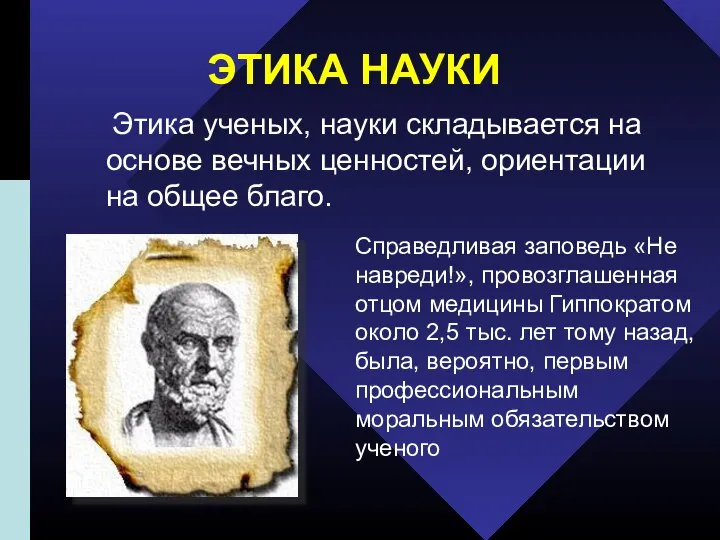 ЭТИКА НАУКИ

Этика ученых, науки складывается на основе вечных ценностей, ориентации на общее благо.

Справедливая заповедь «Не навреди!», провозглашенная отцом медицины Гиппократом около 2,5 тыс. лет тому назад, была, вероятно, первым профессиональным моральным обязательством ученого